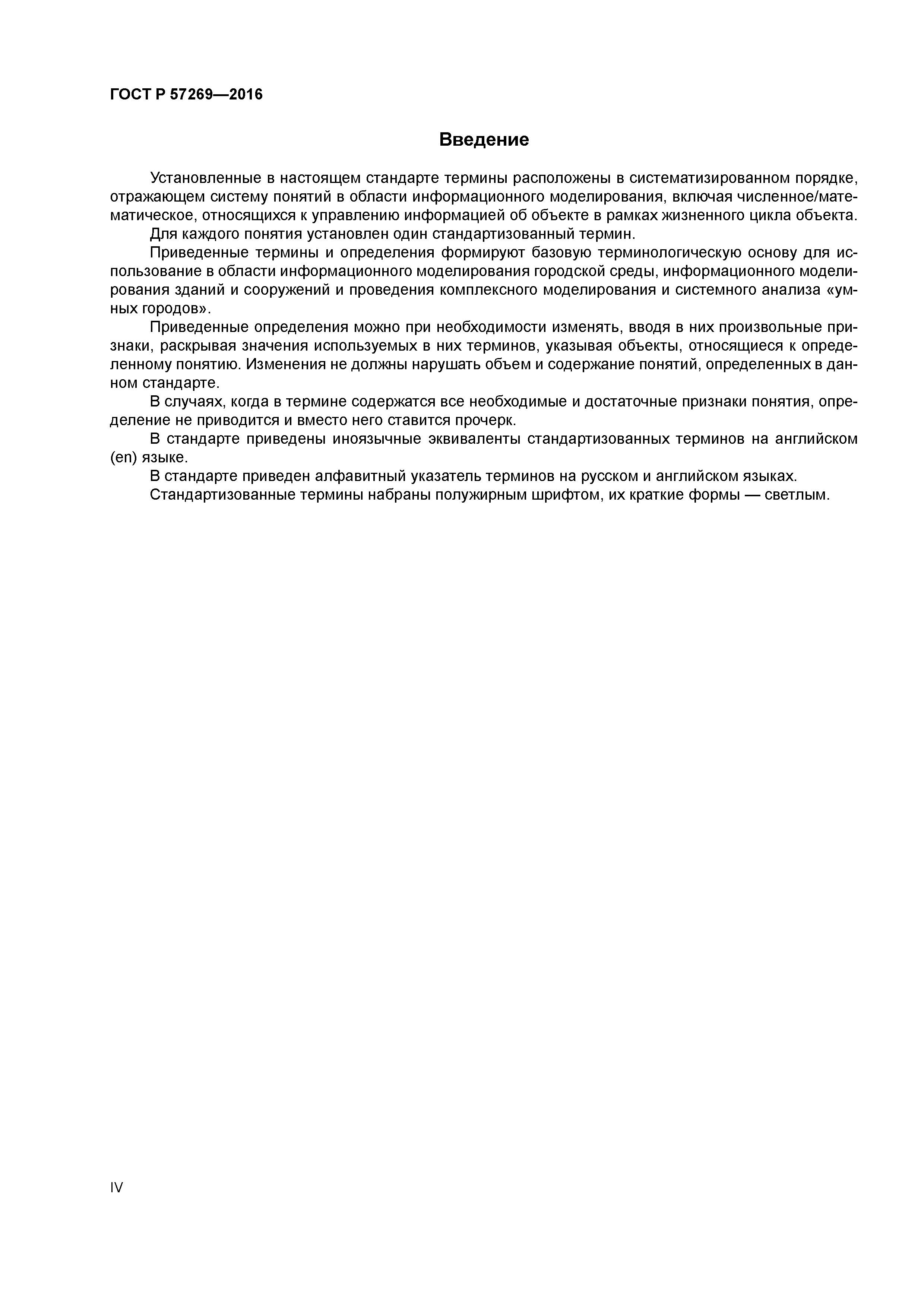 ГОСТ Р 57269—2016

Введение

Установленные в настоящем стандарте термины расположены в систематизированном порядке, отражающем систему понятий в области информационного моделирования, включая численное/математическое, относящихся к управлению информацией об объекте в рамках жизненного цикла объекта.

Для каждого понятия установлен один стандартизованный термин.

Приведенные термины и определения формируют базовую терминологическую основу для использование в области информационного моделирования городской среды, информационного моделирования зданий и сооружений и проведения комплексного моделирования и системного анализа «умных городов».

Приведенные определения можно при необходимости изменять, вводя в них произвольные признаки, раскрывая значения используемых в них терминов, указывая объекты, относящиеся к определенному понятию. Изменения не должны нарушать объем и содержание понятий, определенных в данном стандарте.

В случаях, когда в термине содержатся все необходимые и достаточные признаки понятия, определение не приводится и вместо него ставится прочерк.

В стандарте приведены иноязычные эквиваленты стандартизованных терминов на английском (en) языке.

В стандарте приведен алфавитный указатель терминов на русском и английском языках.

Стандартизованные термины набраны полужирным шрифтом, их краткие формы — светлым.

IV